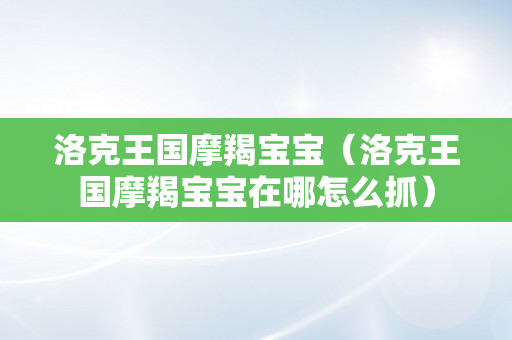 洛克王国摩羯宝宝（洛克王国摩羯宝宝在哪怎么抓）